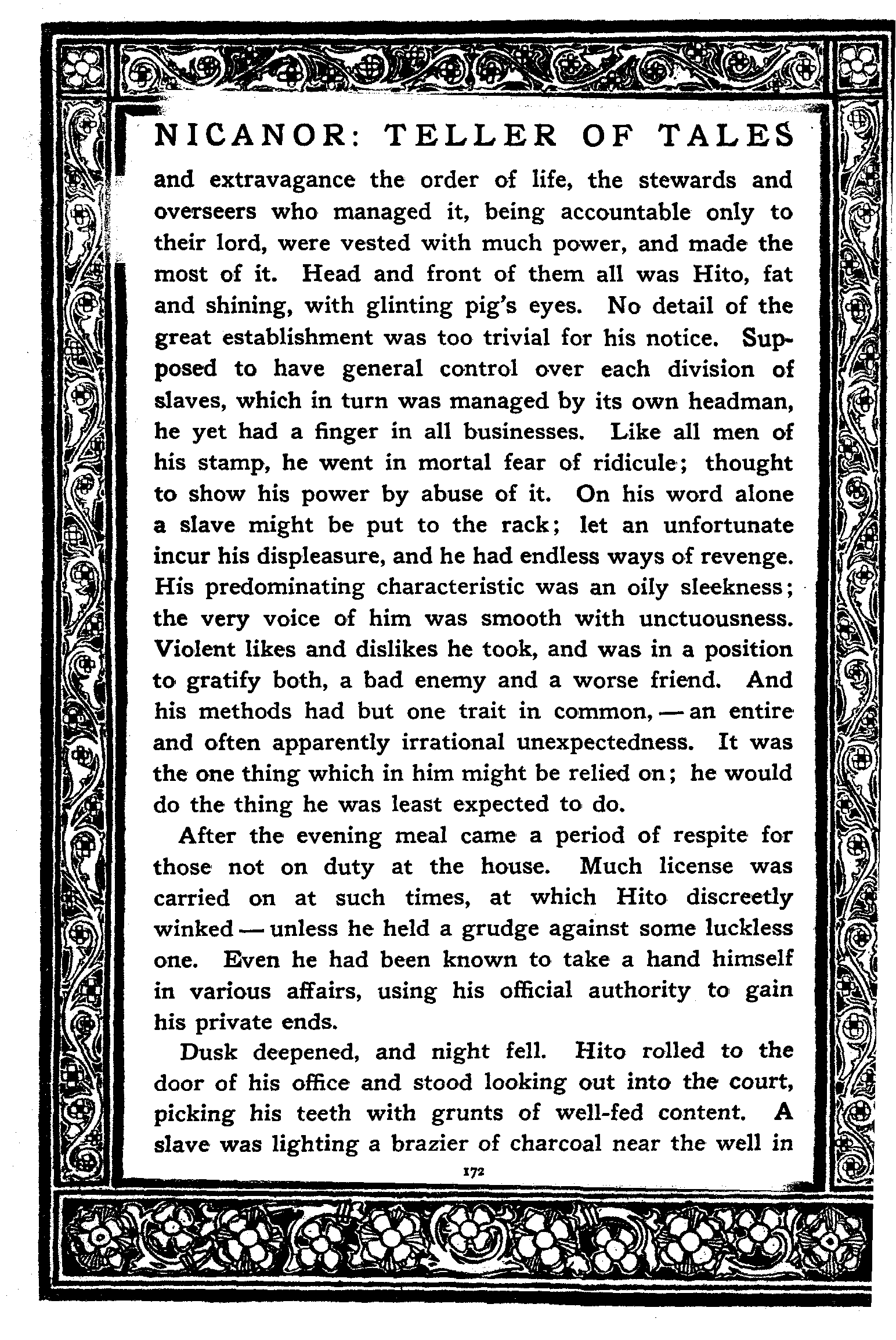 NICANOR: TELLER OF TALES

and extravagance the order of life, the stewards and overseers who managed it, being accountable only to their lord, were vested with much power, and made the most of it. Head and front of them all was Hito, fat and shining, with glinting pig's eyes. No detail of the great establishment was too trivial for his notice. Supposed to have general control over each division of slaves, which in turn was managed by its own headman, he yet had a finger in all businesses. Like all men of his stamp, he went in mortal fear of ridicule; thought to show his power by abuse of it. On his word alone a slave might be put to the rack; let an unfortunate incur his displeasure, and he had endless ways of revenge. His predominating characteristic was an oily sleekness; the very voice of him was smooth with unctuousness. Violent likes and dislikes he took, and was in a position to gratify both, a bad enemy and a worse friend. And his methods had but one trait in common, — an entire and often apparently irrational unexpectedness. It was the one thing which in him might be relied on; he would do the thing he was least expected to do.

After the evening meal came a period of respite for those not on duty at the house. Much license was carried on at such times, at which Hito discreetly winked — unless he held a grudge against some luckless one. Even he had been known to take a hand himself in various affairs, using his official authority to gain his private ends.

Dusk deepened, and night fell. Hito rolled to the door of his office and stood looking out into the court, picking his teeth with grunts of well-fed content. A slave was lighting a brazier of charcoal near the well in

172